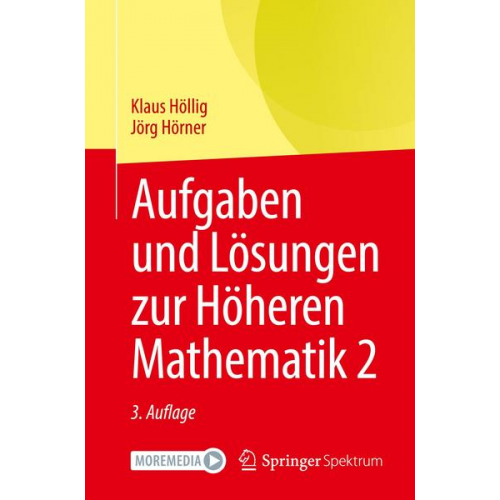 Klaus Höllig
Jörg Hörner

Aufgaben und Lösungen zur Höheren Mathematik 2

3. Auflage

MOREMEDIA

Springer Spektrum